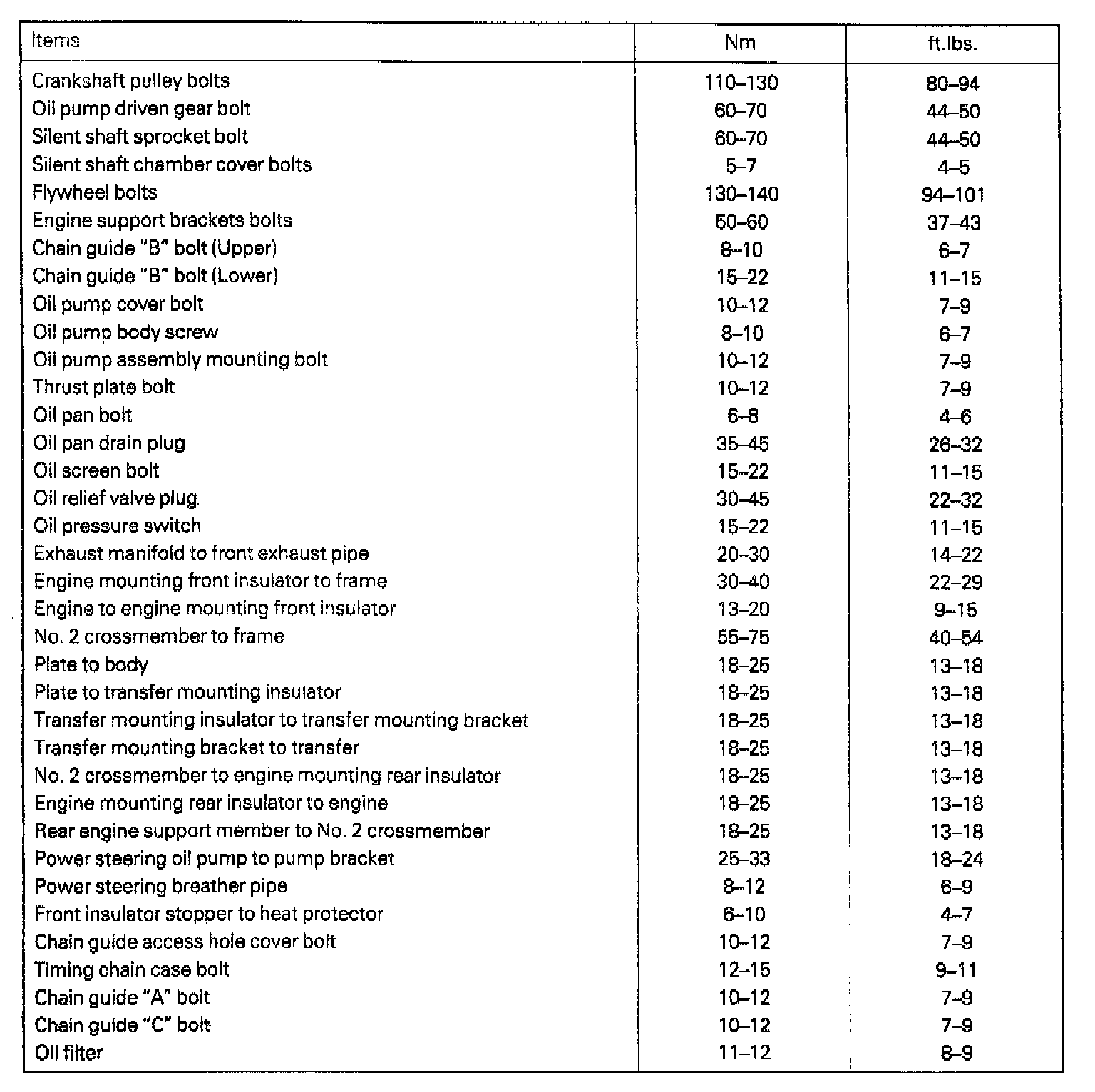 | Items | Nm | ft.lbs. |
|---|---|---|
| Crankshaft pulley bolts | 110–130 | 80–94 |
| Oil pump driven gear bolt | 60–70 | 44–50 |
| Silent shaft sprocket bolt | 60–70 | 44–50 |
| Silent shaft chamber cover bolts | 5–7 | 4–5 |
| Flywheel bolts | 130–140 | 94–101 |
| Engine support brackets bolts | 50–60 | 37–43 |
| Chain guide "B" bolt (Upper) | 8–10 | 6–7 |
| Chain guide "B" bolt (Lower) | 15–22 | 11–15 |
| Oil pump cover bolt | 10–12 | 7–9 |
| Oil pump body screw | 8–10 | 6–7 |
| Oil pump assembly mounting bolt | 10–12 | 7–9 |
| Thrust plate bolt | 10–12 | 7–9 |
| Oil pan bolt | 6–8 | 4–6 |
| Oil pan drain plug | 35–45 | 26–32 |
| Oil screen bolt | 15–22 | 11–15 |
| Oil relief valve plug | 30–45 | 22–32 |
| Oil pressure switch | 15–22 | 11–15 |
| Exhaust manifold to front exhaust pipe | 20–30 | 14–22 |
| Engine mounting front insulator to frame | 30–40 | 22–29 |
| Engine to engine mounting front insulator | 13–20 | 9–15 |
| No. 2 crossmember to frame | 55–75 | 40–54 |
| Plate to body | 18–25 | 13–18 |
| Plate to transfer mounting insulator | 18–25 | 13–18 |
| Transfer mounting insulator to transfer mounting bracket | 18–25 | 13–18 |
| Transfer mounting bracket to transfer | 18–25 | 13–18 |
| No. 2 crossmember to engine mounting rear insulator | 18–25 | 13–18 |
| Engine mounting rear insulator to engine | 18–25 | 13–18 |
| Rear engine support member to No. 2 crossmember | 18–25 | 13–18 |
| Power steering oil pump to pump bracket | 25–33 | 18–24 |
| Power steering breather pipe | 8–12 | 6–9 |
| Front insulator stopper to heat protector | 6–10 | 4–7 |
| Chain guide access hole cover bolt | 10–12 | 7–9 |
| Timing chain case bolt | 12–15 | 9–11 |
| Chain guide "A" bolt | 10–12 | 7–9 |
| Chain guide "C" bolt | 10–12 | 7–9 |
| Oil filter | 11–12 | 8–9 |